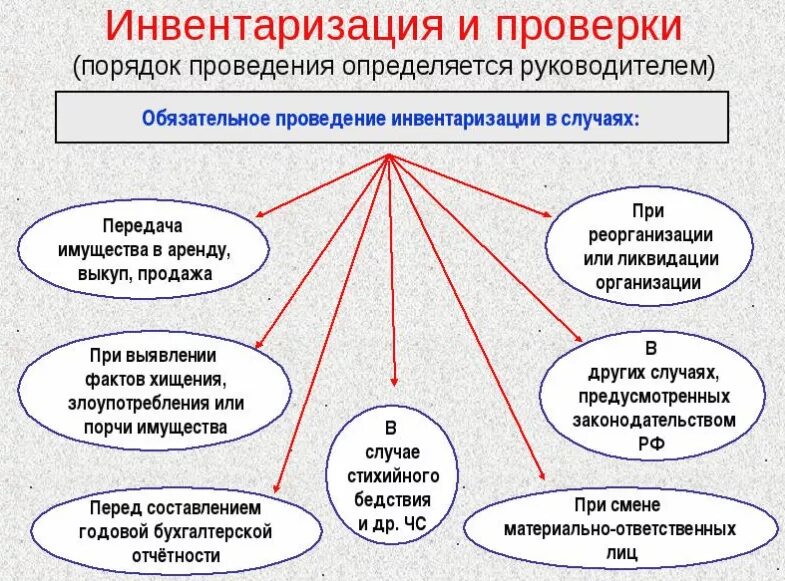 Инвентаризация и проверки
(порядок проведения определяется руководителем)

Обязательное проведение инвентаризации в случаях:

Передача имущества в аренду, выкуп, продажа

При выявлении фактов хищения, злоупотребления или порчи имущества

Перед составлением годовой бухгалтерской отчётности

В случае стихийного бедствия и др. ЧС

При реорганизации или ликвидации организации

В других случаях, предусмотренных законодательством РФ

При смене материально-ответственных лиц